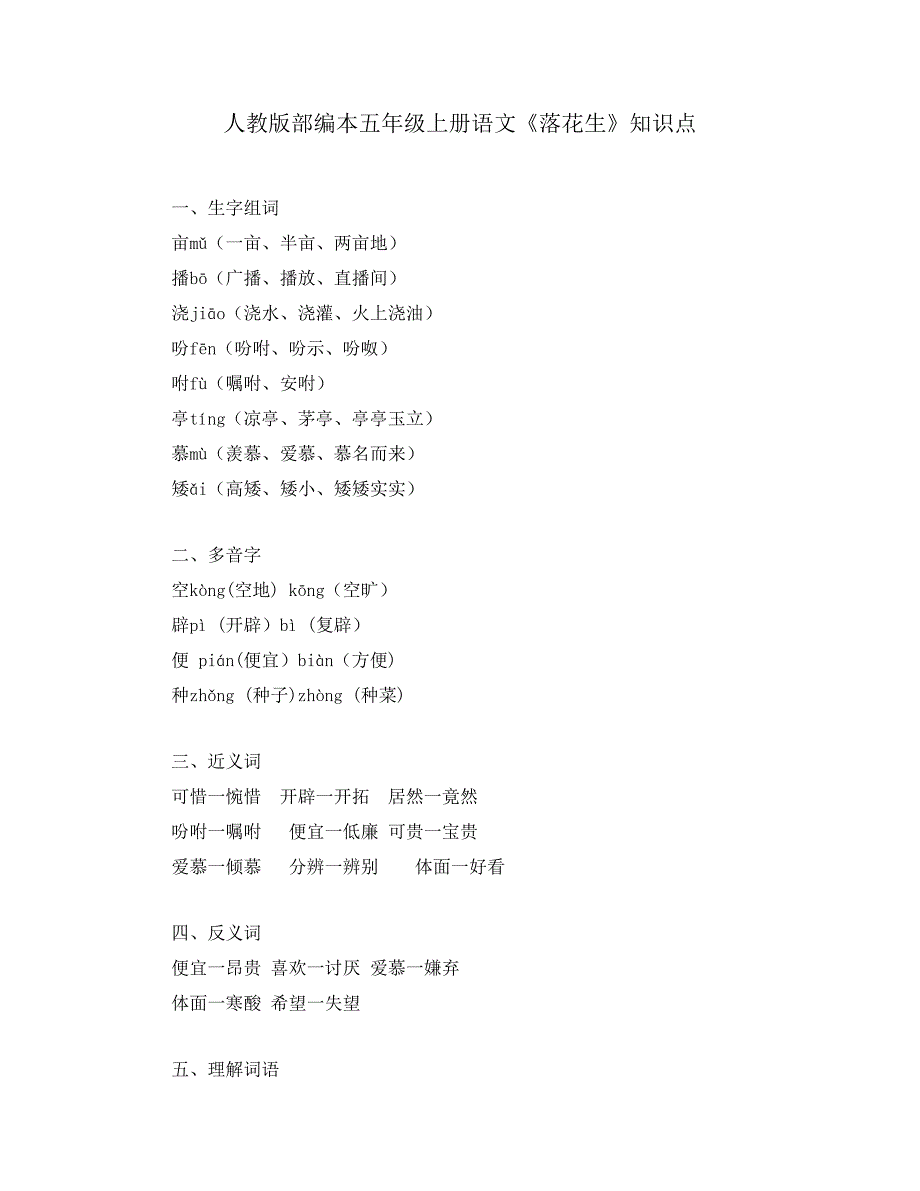 人教版部编本五年级上册语文《落花生》知识点

一、生字组词
亩mǔ（一亩、半亩、两亩地）
播bō（广播、播放、直播间）
浇jiāo（浇水、浇灌、火上浇油）
吩fēn（吩咐、吩示、吩呶）
咐fù（嘱咐、安咐）
亭tíng（凉亭、茅亭、亭亭玉立）
慕mù（羡慕、爱慕、慕名而来）
矮ǎi（高矮、矮小、矮矮实实）

二、多音字
空kòng(空地) kōng（空旷）
辟pì （开辟）bì （复辟）
便 pián(便宜）biàn（方便）
种zhǒng （种子)zhòng （种菜）

三、近义词
可惜一惋惜　开辟一开拓　居然一竟然
吩咐一嘱咐　便宜一低廉 可贵一宝贵
爱慕一倾慕　分辨一辨别　体面一好看

四、反义词
便宜一昂贵 喜欢一讨厌 爱慕一嫌弃
体面一寒酸 希望一失望

五、理解词语